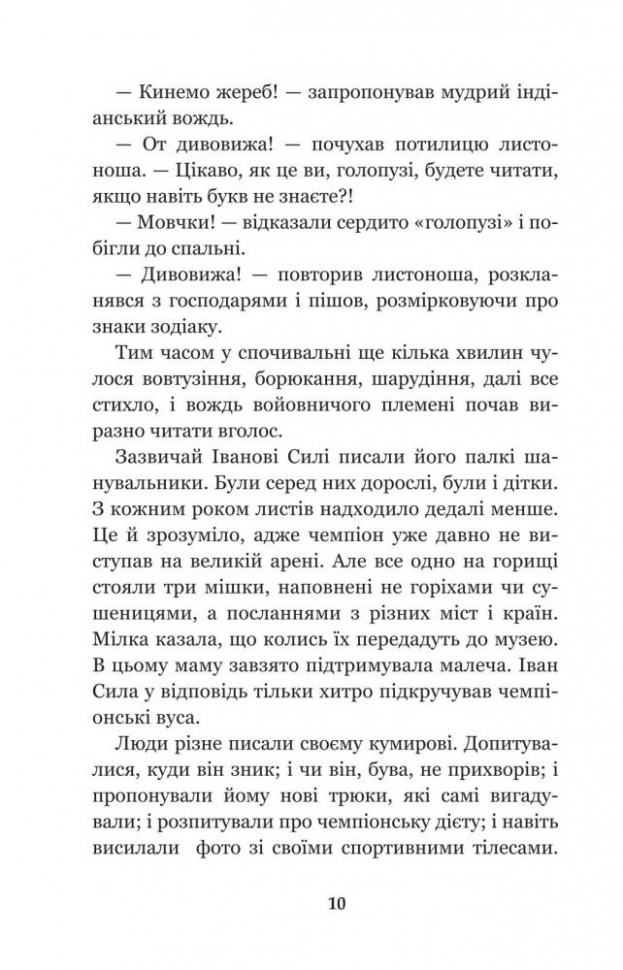 — Кинемо жереб! — запропонував мудрий індіанський вождь.

— От дивовижа! — почухав потилицю листоноша. — Цікаво, як це ви, голопузі, будете читати, якщо навіть букв не знаєте?!

— Мовчки! — відказали сердито «голопузі» і побігли до спальні.

— Дивовижа! — повторив листоноша, розкланявся з господарями і пішов, розмірковуючи про знаки зодіаку.

Тим часом у спочивальні ще кілька хвилин чулося вовтузіння, борюкання, шарудіння, далі все стихло, і вождь войовничого племені почав виразно читати вголос.

Зазвичай Іванові Силі писали його палкі шанувальники. Були серед них дорослі, були і дітки. З кожним роком листів надходило дедалі менше. Це й зрозуміло, адже чемпіон уже давно не виступав на великій арені. Але все одно на горищі стояли три мішки, наповнені не горіхами чи сушеницями, а посланнями з різних міст і країн. Мілка казала, що колись їх передадуть до музею. В цьому маму завзято підтримувала малеча. Іван Сила у відповідь тільки хитро підкручував чемпіонські вуса.

Люди різне писали своєму кумирові. Допитувалися, куди він зник; і чи він, бува, не прихворів; і пропонували йому нові трюки, які самі вигадували; і розпитували про чемпіонську дієту; і навіть висилали фото зі своїми спортивними тілесами.

10